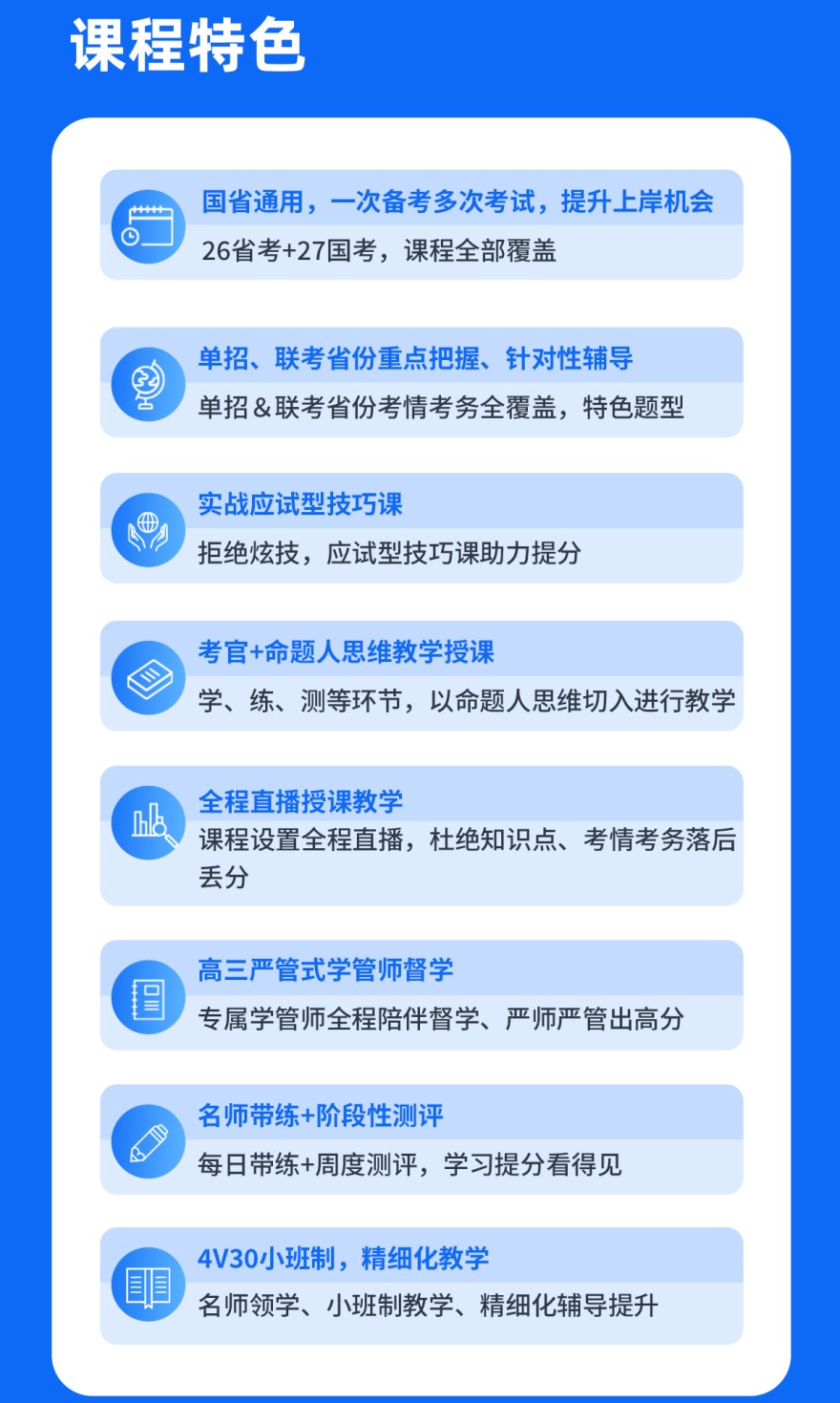 课程特色

国省通用，一次备考多次考试，提升上岸机会
26省考+27国考，课程全部覆盖

单招、联考省份重点把握、针对性辅导
单招＆联考省份考情考务全覆盖，特色题型

实战应试型技巧课
拒绝炫技，应试型技巧课助力提分

考官+命题人思维教学授课
学、练、测等环节，以命题人思维切入进行教学

全程直播授课教学
课程设置全程直播，杜绝知识点、考情考务落后丢分

高三严管式学管师督学
专属学管师全程陪伴督学、严师严管出高分

名师带练+阶段性测评
每日带练+周度测评，学习提分看得见

4V30小班制，精细化教学
名师领学、小班制教学、精细化辅导提升